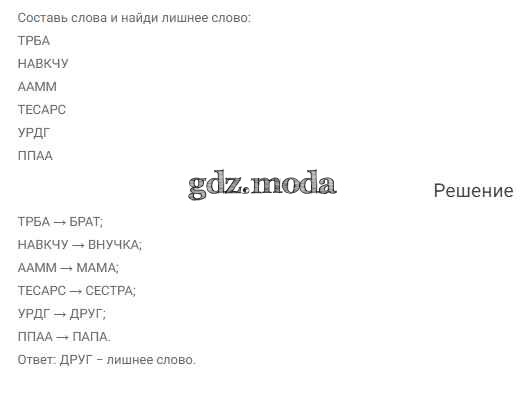 Составь слова и найди лишнее слово:

ТРБА

НАВКЧУ

ААММ

ТЕСАРС

УРДГ

ППАА

Решение

ТРБА → БРАТ;

НАВКЧУ → ВНУЧКА;

ААММ → МАМА;

ТЕСАРС → СЕСТРА;

УРДГ → ДРУГ;

ППАА → ПАПА.

Ответ: ДРУГ – лишнее слово.

gdz.moda